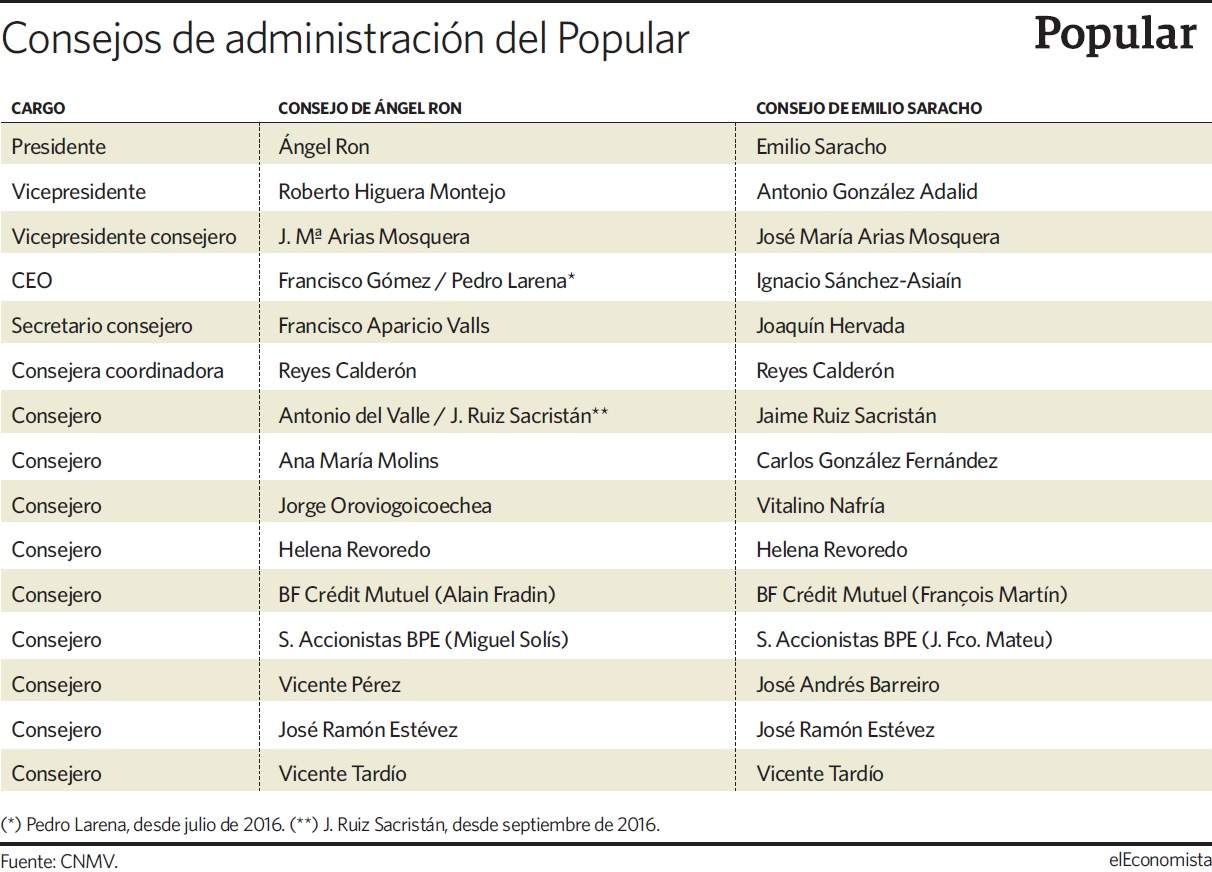 Consejos de administración del Popular

Popular

| CARGO | CONSEJO DE ÁNGEL RON | CONSEJO DE EMILIO SARACHO |
|---|---|---|
| Presidente | Ángel Ron | Emilio Saracho |
| Vicepresidente | Roberto Higuera Montejo | Antonio González Adalid |
| Vicepresidente consejero | J. Mª Arias Mosquera | José María Arias Mosquera |
| CEO | Francisco Gómez / Pedro Larena* | Ignacio Sánchez-Asiaín |
| Secretario consejero | Francisco Aparicio Valls | Joaquín Hervada |
| Consejera coordinadora | Reyes Calderón | Reyes Calderón |
| Consejero | Antonio del Valle / J. Ruiz Sacristán** | Jaime Ruiz Sacristán |
| Consejero | Ana María Molins | Carlos González Fernández |
| Consejero | Jorge Oroviogoicoechea | Vitalino Nafría |
| Consejero | Helena Revoredo | Helena Revoredo |
| Consejero | BF Crédit Mutuel (Alain Fradin) | BF Crédit Mutuel (François Martín) |
| Consejero | S. Accionistas BPE (Miguel Solís) | S. Accionistas BPE (J. Fco. Mateu) |
| Consejero | Vicente Pérez | José Andrés Barreiro |
| Consejero | José Ramón Estévez | José Ramón Estévez |
| Consejero | Vicente Tardío | Vicente Tardío |

(*) Pedro Larena, desde julio de 2016. (**) J. Ruiz Sacristán, desde septiembre de 2016.

Fuente: CNMV.

elEconomista